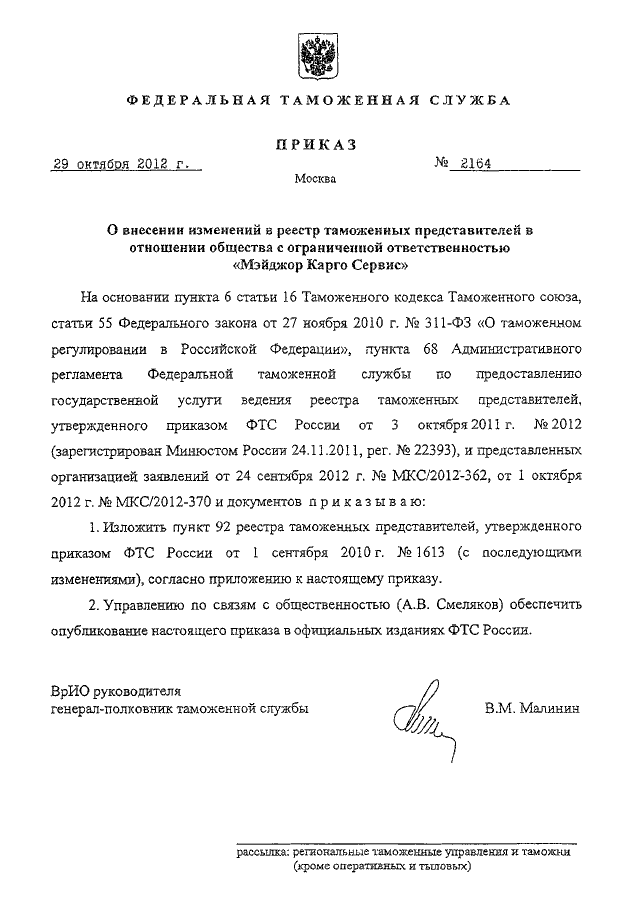 ФЕДЕРАЛЬНАЯ ТАМОЖЕННАЯ СЛУЖБА

ПРИКАЗ

29 октября 2012 г. № 2164

Москва

О внесении изменений в реестр таможенных представителей в отношении общества с ограниченной ответственностью «Мэйджор Карго Сервис»

На основании пункта 6 статьи 16 Таможенного кодекса Таможенного союза, статьи 55 Федерального закона от 27 ноября 2010 г. № 311-ФЗ «О таможенном регулировании в Российской Федерации», пункта 68 Административного регламента Федеральной таможенной службы по предоставлению государственной услуги ведения реестра таможенных представителей, утвержденного приказом ФТС России от 3 октября 2011 г. № 2012 (зарегистрирован Минюстом России 24.11.2011, рег. № 22393), и представленных организацией заявлений от 24 сентября 2012 г. № МКС/2012-362, от 1 октября 2012 г. № МКС/2012-370 и документов приказываю:

1. Изложить пункт 92 реестра таможенных представителей, утвержденного приказом ФТС России от 1 сентября 2010 г. № 1613 (с последующими изменениями), согласно приложению к настоящему приказу.

2. Управлению по связям с общественностью (А.В. Смеляков) обеспечить опубликование настоящего приказа в официальных изданиях ФТС России.

ВрИО руководителя
генерал-полковник таможенной службы В.М. Малинин

рассылка: региональные таможенные управления и таможни (кроме оперативных и тыловых)